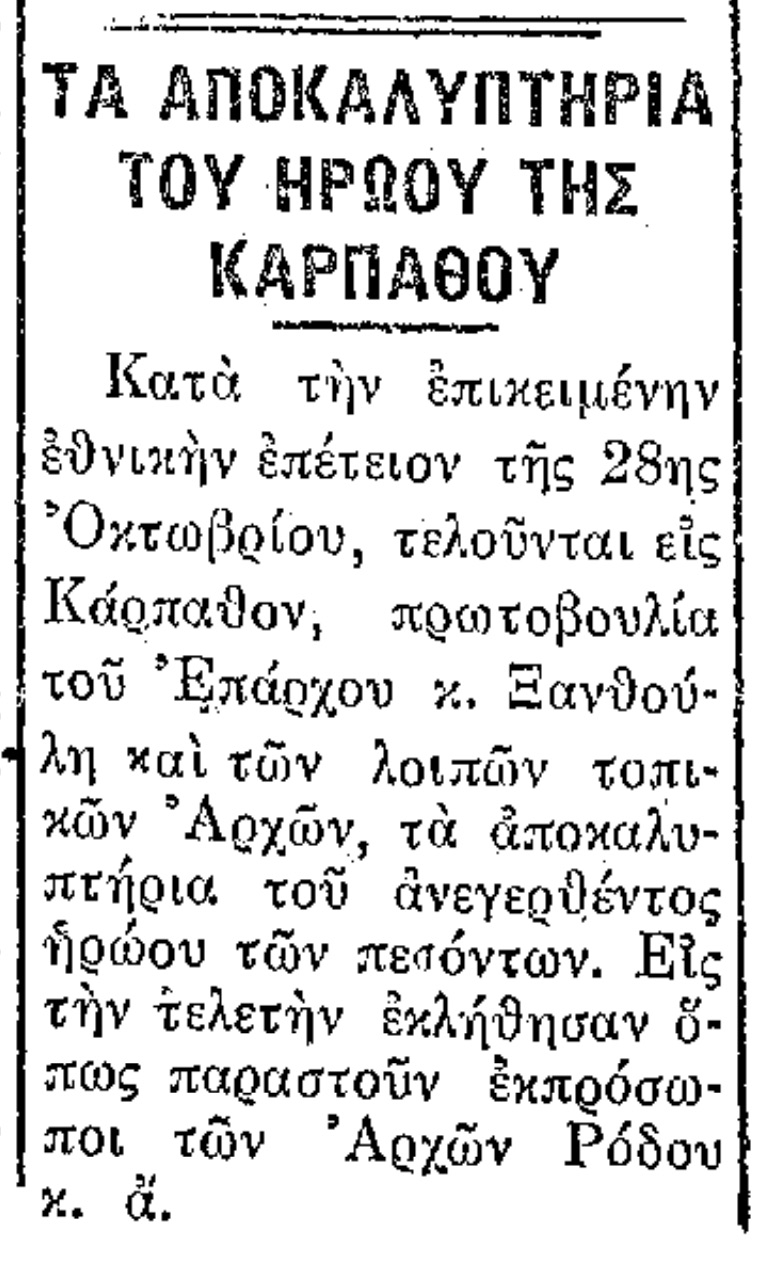 ΤΑ ΑΠΟΚΑΛΥΠΤΗΡΙΑ
ΤΟΥ ΗΡΩΟΥ ΤΗΣ
ΚΑΡΠΑΘΟΥ

Κατὰ τὴν ἐπικειμένην ἐθνικὴν ἐπέτειον τῆς 28ης Ὀκτωβρίου, τελοῦνται εἰς Κάρπαθον, πρωτοβουλία τοῦ Ἐπάρχου κ. Ξανθούλη καὶ τῶν λοιπῶν τοπικῶν Ἀρχῶν, τὰ ἀποκαλυπτήρια τοῦ ἀνεγερθέντος ἡρώου τῶν πεσόντων. Εἰς τὴν τελετὴν ἐκλήθησαν ὅπως παραστοῦν ἐκπρόσωποι τῶν Ἀρχῶν Ρόδου κ. ἄ.